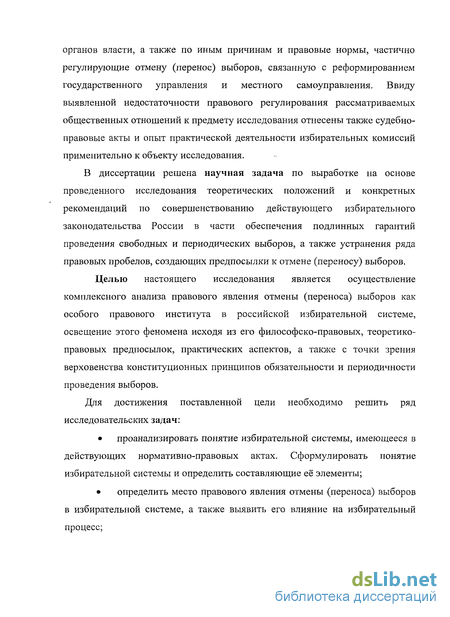 органов власти, а также по иным причинам и правовые нормы, частично регулирующие отмену (перенос) выборов, связанную с реформированием государственного управления и местного самоуправления. Ввиду выявленной недостаточности правового регулирования рассматриваемых общественных отношений к предмету исследования отнесены также судебно-правовые акты и опыт практической деятельности избирательных комиссий применительно к объекту исследования.

В диссертации решена научная задача по выработке на основе проведенного исследования теоретических положений и конкретных рекомендаций по совершенствованию действующего избирательного законодательства России в части обеспечения подлинных гарантий проведения свободных и периодических выборов, а также устранения ряда правовых пробелов, создающих предпосылки к отмене (переносу) выборов.

Целью настоящего исследования является осуществление комплексного анализа правового явления отмены (переноса) выборов как особого правового института в российской избирательной системе, освещение этого феномена исходя из его философско-правовых, теоретико-правовых предпосылок, практических аспектов, а также с точки зрения верховенства конституционных принципов обязательности и периодичности проведения выборов.

Для достижения поставленной цели необходимо решить ряд исследовательских задач:

• проанализировать понятие избирательной системы, имеющееся в действующих нормативно-правовых актах. Сформулировать понятие избирательной системы и определить составляющие её элементы;

• определить место правового явления отмены (переноса) выборов в избирательной системе, а также выявить его влияние на избирательный процесс;

dsLib.net
библиотека диссертаций